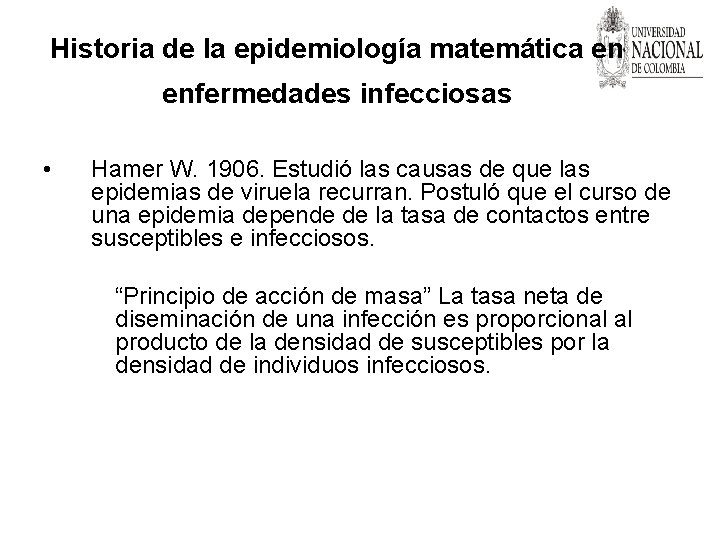 Historia de la epidemiología matemática en enfermedades infecciosas

UNIVERSIDAD
NACIONAL
DE COLOMBIA

• Hamer W. 1906. Estudió las causas de que las epidemias de viruela recurran. Postuló que el curso de una epidemia depende de la tasa de contactos entre susceptibles e infecciosos.

"Principio de acción de masa" La tasa neta de diseminación de una infección es proporcional al producto de la densidad de susceptibles por la densidad de individuos infecciosos.